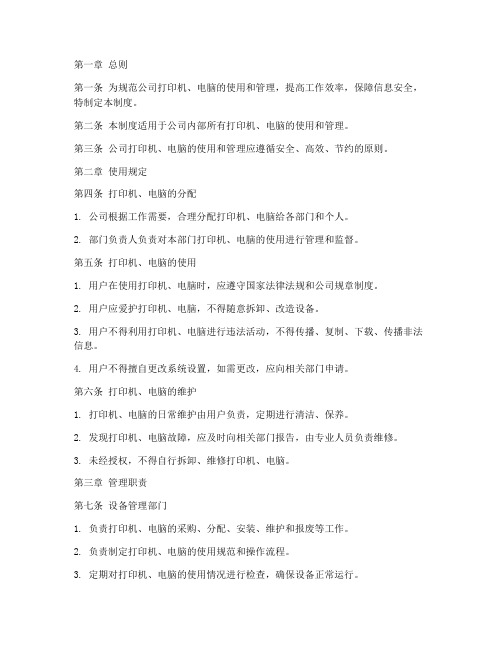 第一章 总则

第一条 为规范公司打印机、电脑的使用和管理，提高工作效率，保障信息安全，特制定本制度。

第二条 本制度适用于公司内部所有打印机、电脑的使用和管理。

第三条 公司打印机、电脑的使用和管理应遵循安全、高效、节约的原则。

第二章 使用规定

第四条 打印机、电脑的分配

1. 公司根据工作需要，合理分配打印机、电脑给各部门和个人。

2. 部门负责人负责对本部门打印机、电脑的使用进行管理和监督。

第五条 打印机、电脑的使用

1. 用户在使用打印机、电脑时，应遵守国家法律法规和公司规章制度。

2. 用户应爱护打印机、电脑，不得随意拆卸、改造设备。

3. 用户不得利用打印机、电脑进行违法活动，不得传播、复制、下载、传播非法信息。

4. 用户不得擅自更改系统设置，如需更改，应向相关部门申请。

第六条 打印机、电脑的维护

1. 打印机、电脑的日常维护由用户负责，定期进行清洁、保养。

2. 发现打印机、电脑故障，应及时向相关部门报告，由专业人员负责维修。

3. 未经授权，不得自行拆卸、维修打印机、电脑。

第三章 管理职责

第七条 设备管理部门

1. 负责打印机、电脑的采购、分配、安装、维护和报废等工作。

2. 负责制定打印机、电脑的使用规范和操作流程。

3. 定期对打印机、电脑的使用情况进行检查，确保设备正常运行。